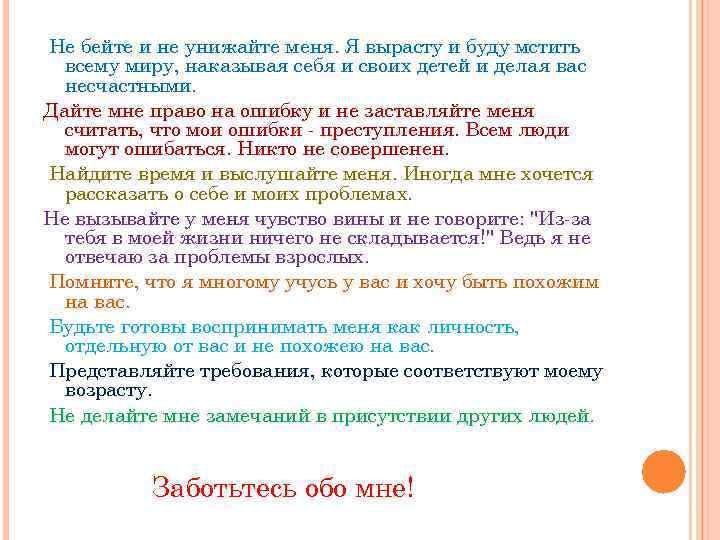 Не бейте и не унижайте меня. Я вырасту и буду мстить всему миру, наказывая себя и своих детей и делая вас несчастными.

Дайте мне право на ошибку и не заставляйте меня считать, что мои ошибки - преступления. Всем люди могут ошибаться. Никто не совершенен.

Найдите время и выслушайте меня. Иногда мне хочется рассказать о себе и моих проблемах.

Не вызывайте у меня чувство вины и не говорите: "Из-за тебя в моей жизни ничего не складывается!" Ведь я не отвечаю за проблемы взрослых.

Помните, что я многому учусь у вас и хочу быть похожим на вас.

Будьте готовы воспринимать меня как личность, отдельную от вас и не похожею на вас.

Представляйте требования, которые соответствуют моему возрасту.

Не делайте мне замечаний в присутствии других людей.

Заботьтесь обо мне!